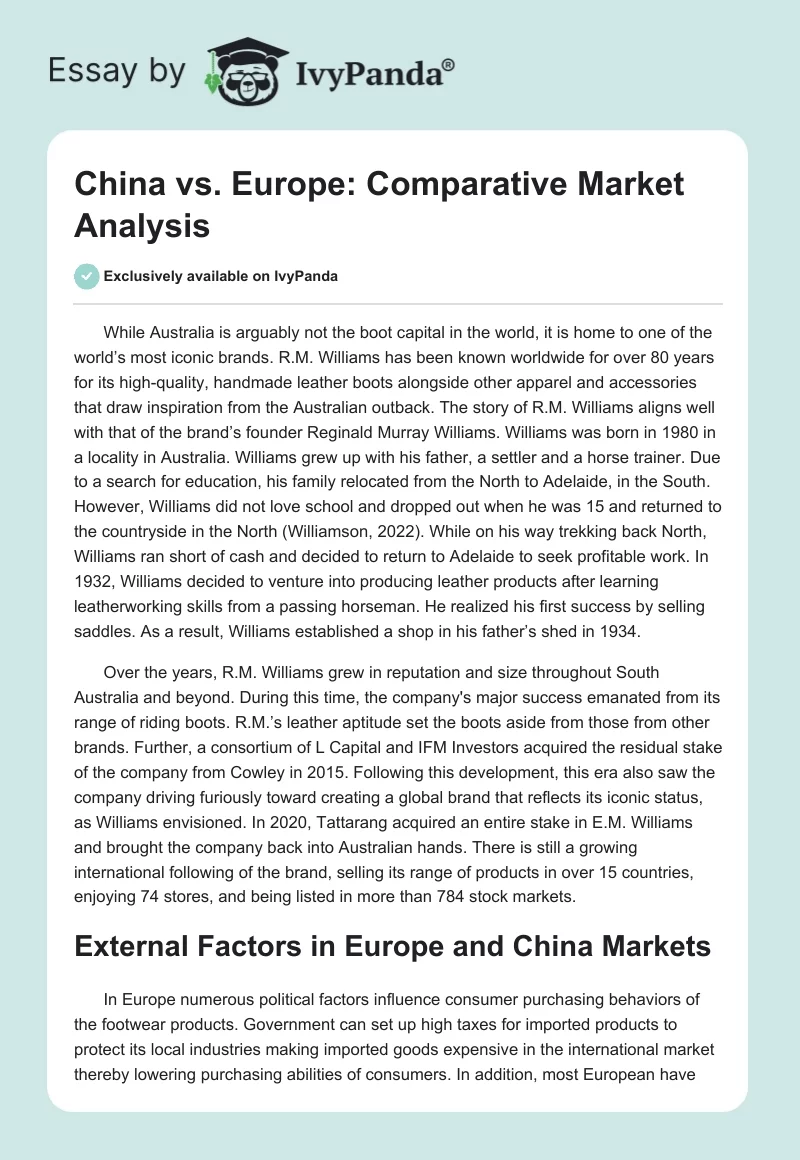 Essay by IvyPanda®

China vs. Europe: Comparative Market Analysis

Exclusively available on IvyPanda

While Australia is arguably not the boot capital in the world, it is home to one of the world's most iconic brands. R.M. Williams has been known worldwide for over 80 years for its high-quality, handmade leather boots alongside other apparel and accessories that draw inspiration from the Australian outback. The story of R.M. Williams aligns well with that of the brand's founder Reginald Murray Williams. Williams was born in 1980 in a locality in Australia. Williams grew up with his father, a settler and a horse trainer. Due to a search for education, his family relocated from the North to Adelaide, in the South. However, Williams did not love school and dropped out when he was 15 and returned to the countryside in the North (Williamson, 2022). While on his way trekking back North, Williams ran short of cash and decided to return to Adelaide to seek profitable work. In 1932, Williams decided to venture into producing leather products after learning leatherworking skills from a passing horseman. He realized his first success by selling saddles. As a result, Williams established a shop in his father's shed in 1934.

Over the years, R.M. Williams grew in reputation and size throughout South Australia and beyond. During this time, the company's major success emanated from its range of riding boots. R.M.'s leather aptitude set the boots aside from those from other brands. Further, a consortium of L Capital and IFM Investors acquired the residual stake of the company from Cowley in 2015. Following this development, this era also saw the company driving furiously toward creating a global brand that reflects its iconic status, as Williams envisioned. In 2020, Tattarang acquired an entire stake in E.M. Williams and brought the company back into Australian hands. There is still a growing international following of the brand, selling its range of products in over 15 countries, enjoying 74 stores, and being listed in more than 784 stock markets.

External Factors in Europe and China Markets

In Europe numerous political factors influence consumer purchasing behaviors of the footwear products. Government can set up high taxes for imported products to protect its local industries making imported goods expensive in the international market thereby lowering purchasing abilities of consumers. In addition, most European have